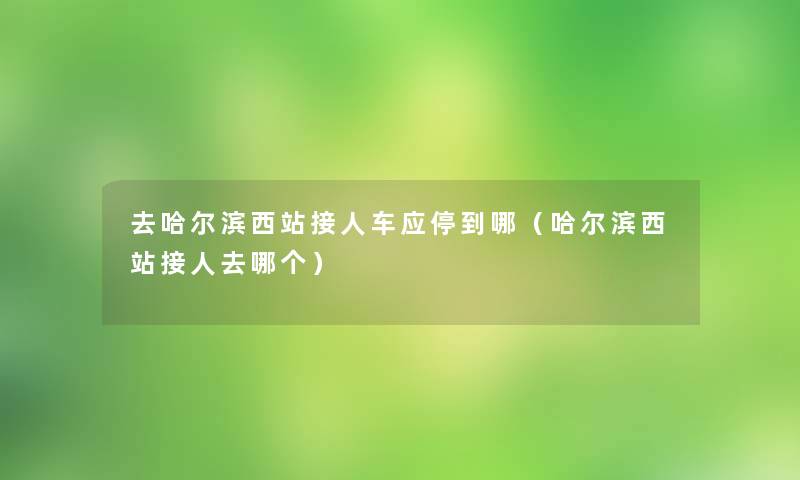 去哈尔滨西站接人车应停到哪（哈尔滨西站接人去哪个）